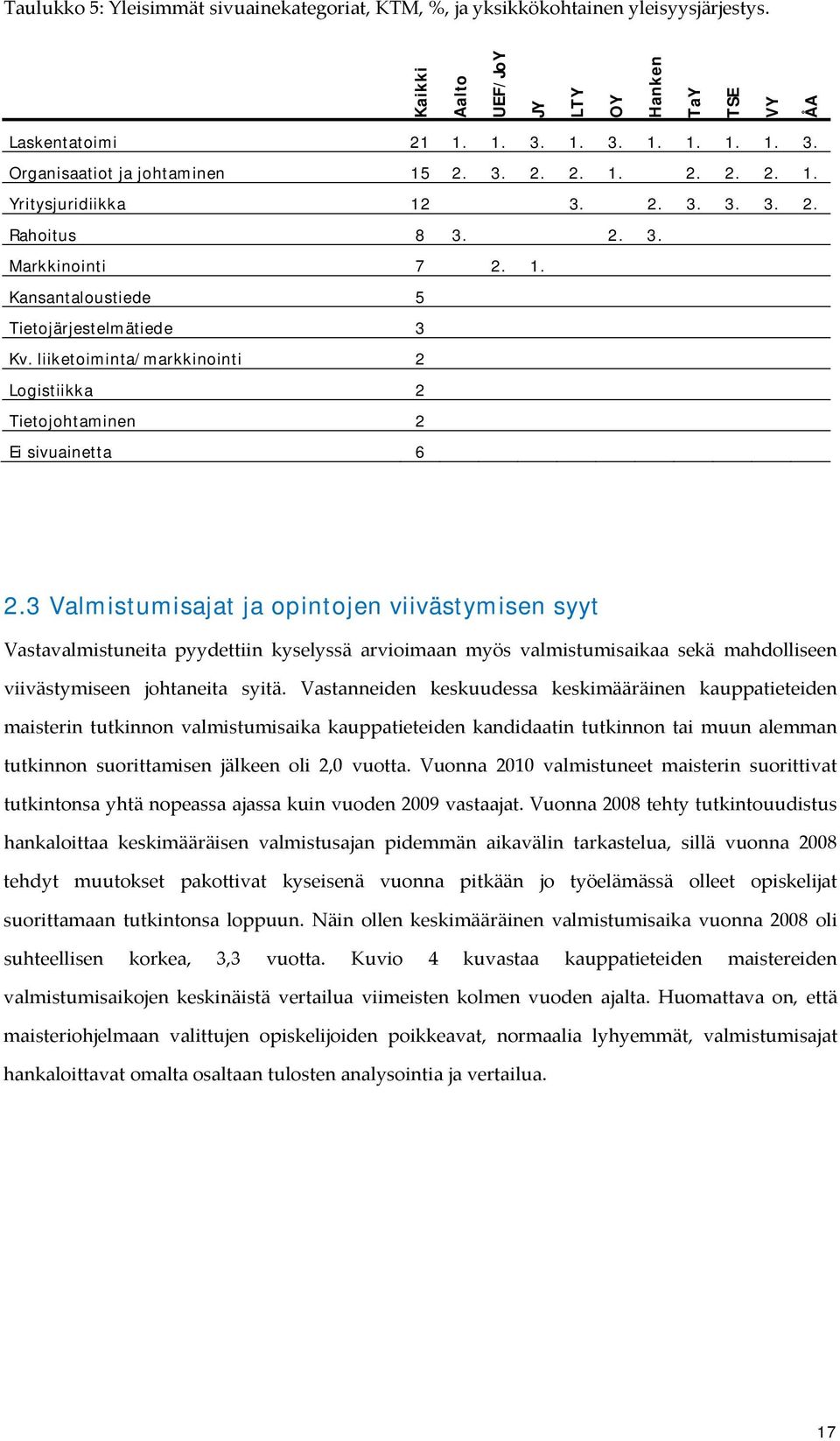 Taulukko 5: Yleisimmät sivuainekategoriat, KTM, %, ja yksikkökohtainen yleisyysjärjestys.

| | Kaikki | Aalto | UEF/JoY | JY | LTY | OY | Hanken | TaY | TSE | VY | ÅA |
|---|---|---|---|---|---|---|---|---|---|---|---|
| Laskentatoimi | 21 | 1. | 1. | 3. | 1. | 3. | 1. | 1. | 1. | 1. | 3. |
| Organisaatiot ja johtaminen | 15 | 2. | 3. | 2. | 2. | 1. | | 2. | 2. | 2. | 1. |
| Yritysjuridiikka | 12 | | | | 3. | | 2. | 3. | 3. | 3. | 2. |
| Rahoitus | 8 | 3. | | | | 2. | 3. | | | | |
| Markkinointi | 7 | | 2. | 1. | | | | | | | |
| Kansantaloustiede | 5 | | | | | | | | | | |
| Tietojärjestelmätiede | 3 | | | | | | | | | | |
| Kv. liiketoiminta/markkinointi | 2 | | | | | | | | | | |
| Logistiikka | 2 | | | | | | | | | | |
| Tietojohtaminen | 2 | | | | | | | | | | |
| Ei sivuainetta | 6 | | | | | | | | | | |

2.3 Valmistumisajat ja opintojen viivästymisen syyt

Vastavalmistuneita pyydettiin kyselyssä arvioimaan myös valmistumisaikaa sekä mahdolliseen viivästymiseen johtaneita syitä. Vastanneiden keskuudessa keskimääräinen kauppatieteiden maisterin tutkinnon valmistumisaika kauppatieteiden kandidaatin tutkinnon tai muun alemman tutkinnon suorittamisen jälkeen oli 2,0 vuotta. Vuonna 2010 valmistuneet maisterin suorittivat tutkintonsa yhtä nopeassa ajassa kuin vuoden 2009 vastaajat. Vuonna 2008 tehty tutkintouudistus hankaloittaa keskimääräisen valmistusajan pidemmän aikavälin tarkastelua, sillä vuonna 2008 tehdyt muutokset pakottivat kyseisenä vuonna pitkään jo työelämässä olleet opiskelijat suorittamaan tutkintonsa loppuun. Näin ollen keskimääräinen valmistumisaika vuonna 2008 oli suhteellisen korkea, 3,3 vuotta. Kuvio 4 kuvastaa kauppatieteiden maistereiden valmistumisaikojen keskinäistä vertailua viimeisten kolmen vuoden ajalta. Huomattava on, että maisteriohjelmaan valittujen opiskelijoiden poikkeavat, normaalia lyhyemmät, valmistumisajat hankaloittavat omalta osaltaan tulosten analysointia ja vertailua.

17